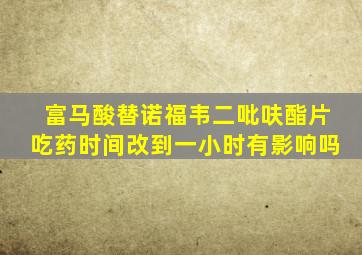 富马酸替诺福韦二吡呋酯片
吃药时间改到一小时有影响吗